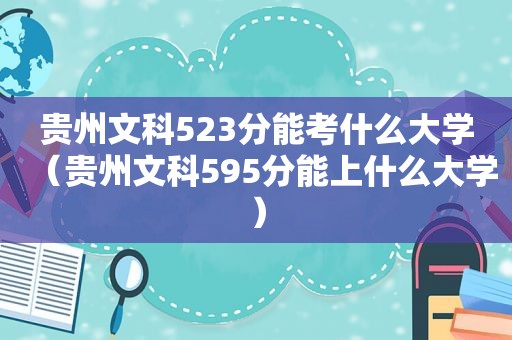 贵州文科523分能考什么大学（贵州文科595分能上什么大学）